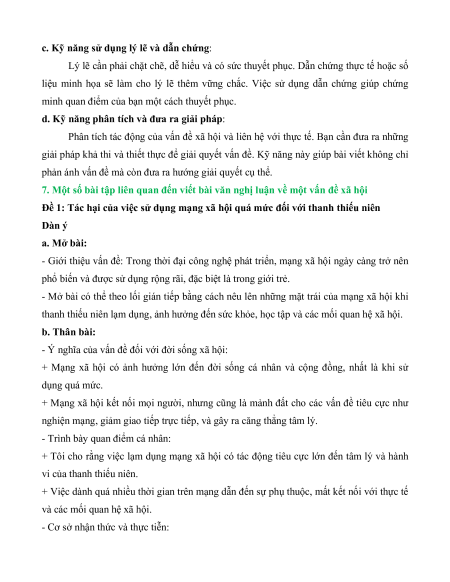 c. Kỹ năng sử dụng lý lẽ và dẫn chứng:

Lý lẽ cần phải chặt chẽ, dễ hiểu và có sức thuyết phục. Dẫn chứng thực tế hoặc số liệu minh họa sẽ làm cho lý lẽ thêm vững chắc. Việc sử dụng dẫn chứng giúp chứng minh quan điểm của bạn một cách thuyết phục.

d. Kỹ năng phân tích và đưa ra giải pháp:

Phân tích tác động của vấn đề xã hội và liên hệ với thực tế. Bạn cần đưa ra những giải pháp khả thi và thiết thực để giải quyết vấn đề. Kỹ năng này giúp bài viết không chỉ phản ánh vấn đề mà còn đưa ra hướng giải quyết cụ thể.

7. Một số bài tập liên quan đến viết bài văn nghị luận về một vấn đề xã hội

Đề 1: Tác hại của việc sử dụng mạng xã hội quá mức đối với thanh thiếu niên

Dàn ý

a. Mở bài:

- Giới thiệu vấn đề: Trong thời đại công nghệ phát triển, mạng xã hội ngày càng trở nên phổ biến và được sử dụng rộng rãi, đặc biệt là trong giới trẻ.

- Mở bài có thể theo lối gián tiếp bằng cách nêu lên những mặt trái của mạng xã hội khi thanh thiếu niên lạm dụng, ảnh hưởng đến sức khỏe, học tập và các mối quan hệ xã hội.

b. Thân bài:

- Ý nghĩa của vấn đề đối với đời sống xã hội:

+ Mạng xã hội có ảnh hưởng lớn đến đời sống cá nhân và cộng đồng, nhất là khi sử dụng quá mức.

+ Mạng xã hội kết nối mọi người, nhưng cũng là mảnh đất cho các vấn đề tiêu cực như nghiện mạng, giảm giao tiếp trực tiếp, và gây ra căng thẳng tâm lý.

- Trình bày quan điểm cá nhân:

+ Tôi cho rằng việc lạm dụng mạng xã hội có tác động tiêu cực lớn đến tâm lý và hành vi của thanh thiếu niên.

+ Việc dành quá nhiều thời gian trên mạng dẫn đến sự phụ thuộc, mất kết nối với thực tế và các mối quan hệ xã hội.

- Cơ sở nhận thức và thực tiễn: